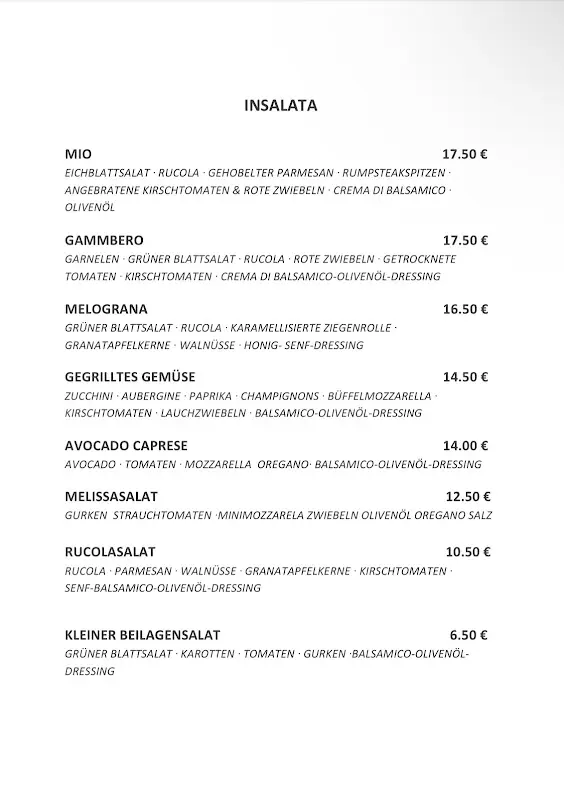 INSALATA

MIO 17.50 €
EICHBLATTSALAT · RUCOLA · GEHOBELTER PARMESAN · RUMPSTEAKSPITZEN · ANGEBRATENE KIRSCHTOMATEN & ROTE ZWIEBELN · CREMA DI BALSAMICO · OLIVENÖL

GAMMBERO 17.50 €
GARNELEN · GRÜNER BLATTSALAT · RUCOLA · ROTE ZWIEBELN · GETROCKNETE TOMATEN · KIRSCHTOMATEN · CREMA DI BALSAMICO-OLIVENÖL-DRESSING

MELOGRANA 16.50 €
GRÜNER BLATTSALAT · RUCOLA · KARAMELLISIERTE ZIEGENROLLE · GRANATAPFELKERNE · WALNÜSSE · HONIG- SENF-DRESSING

GEGRILLTES GEMÜSE 14.50 €
ZUCCHINI · AUBERGINE · PAPRIKA · CHAMPIGNONS · BÜFFELMOZZARELLA · KIRSCHTOMATEN · LAUCHZWIEBELN · BALSAMICO-OLIVENÖL-DRESSING

AVOCADO CAPRESE 14.00 €
AVOCADO · TOMATEN · MOZZARELLA OREGANO· BALSAMICO-OLIVENÖL-DRESSING

MELISSASALAT 12.50 €
GURKEN STRAUCHTOMATEN ·MINIMOZZARELA ZWIEBELN OLIVENÖL OREGANO SALZ

RUCOLASALAT 10.50 €
RUCOLA · PARMESAN · WALNÜSSE · GRANATAPFELKERNE · KIRSCHTOMATEN · SENF-BALSAMICO-OLIVENÖL-DRESSING

KLEINER BEILAGENSALAT 6.50 €
GRÜNER BLATTSALAT · KAROTTEN · TOMATEN · GURKEN ·BALSAMICO-OLIVENÖL-DRESSING